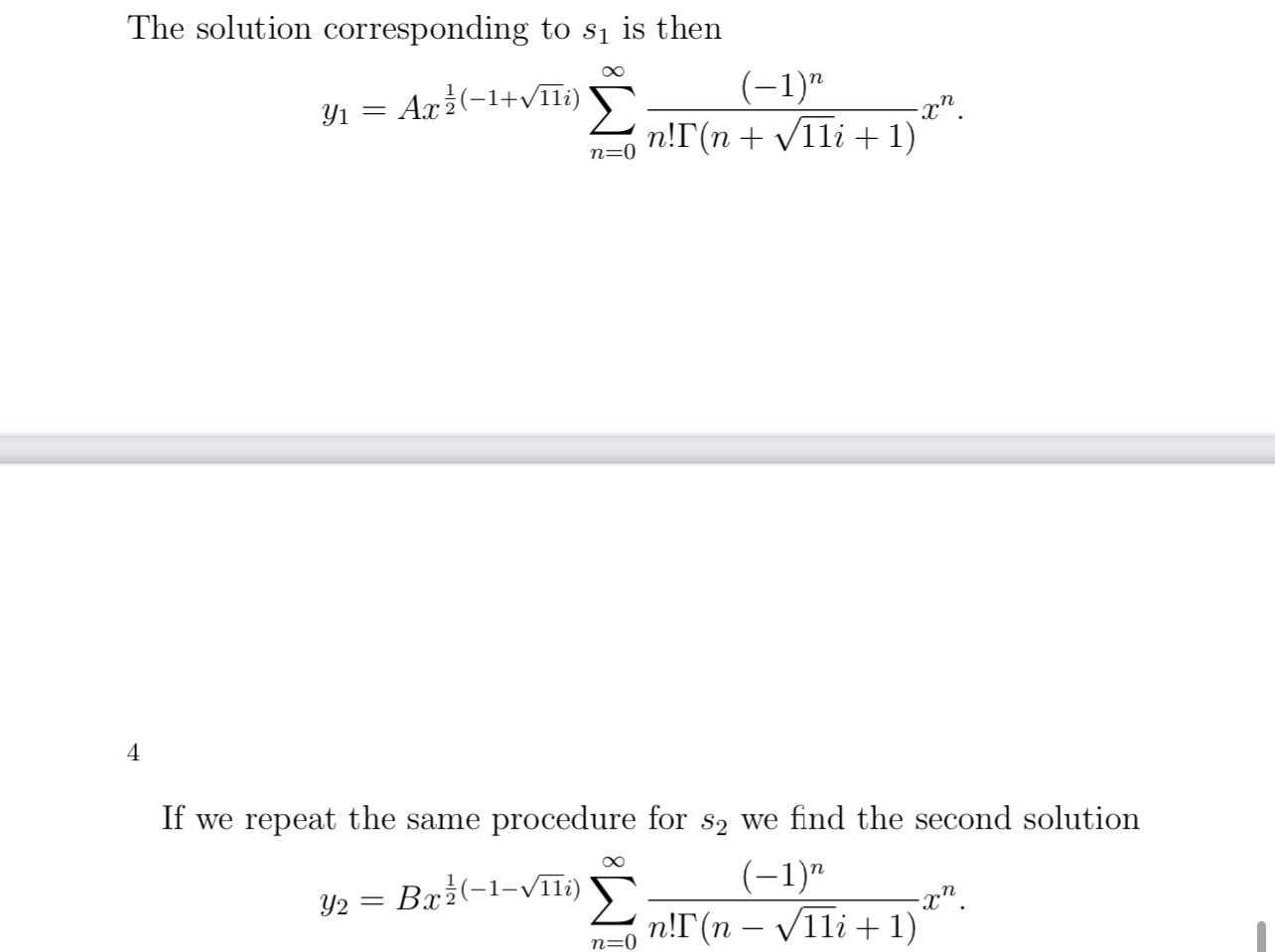 The solution corresponding to $s_1$ is then

$$y_1 = Ax^{\frac{1}{2}(-1+\sqrt{11}i)} \sum_{n=0}^{\infty} \frac{(-1)^n}{n!\Gamma(n+\sqrt{11}i+1)} x^n.$$

4

If we repeat the same procedure for $s_2$ we find the second solution

$$y_2 = Bx^{\frac{1}{2}(-1-\sqrt{11}i)} \sum_{n=0}^{\infty} \frac{(-1)^n}{n!\Gamma(n-\sqrt{11}i+1)} x^n.$$